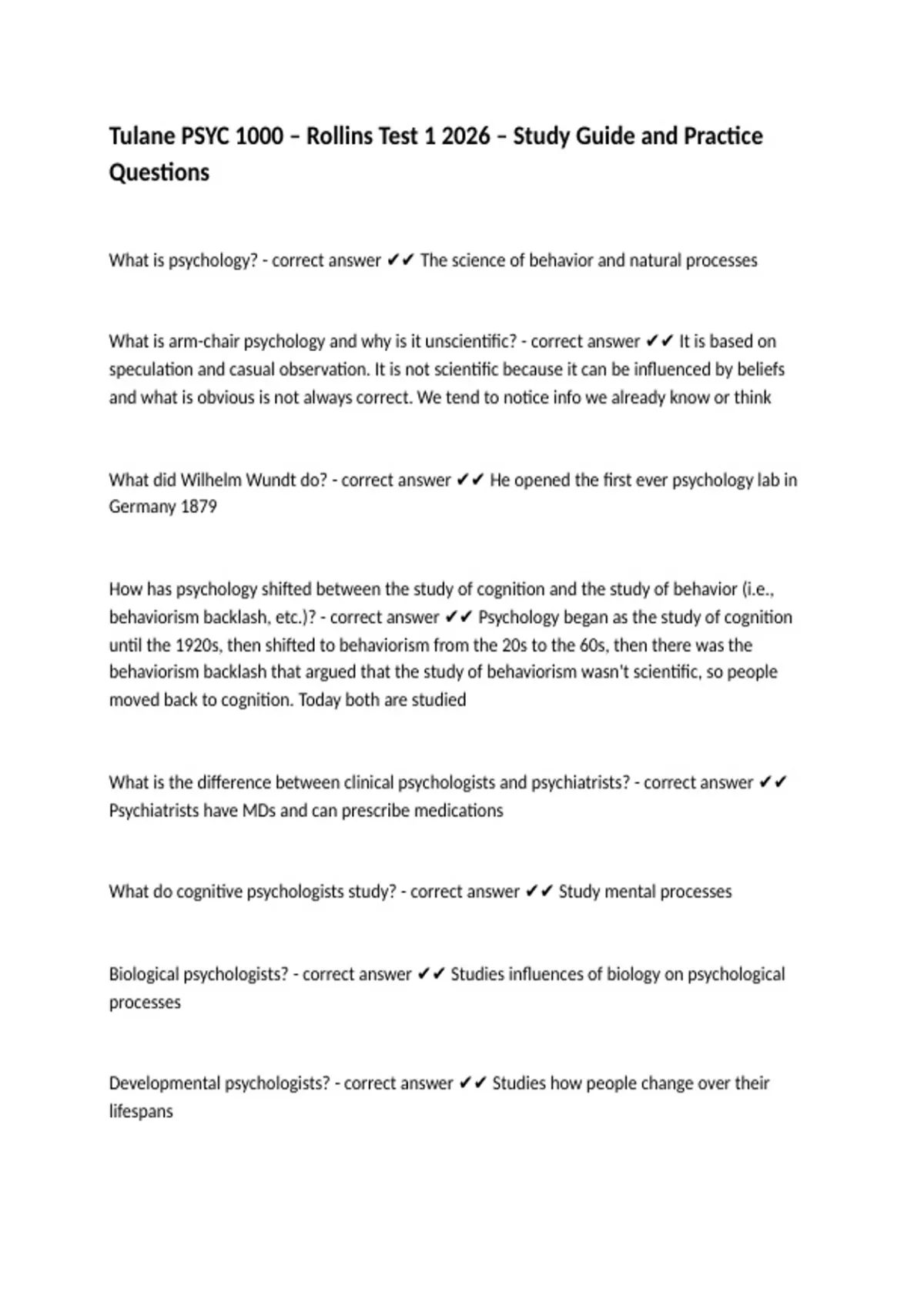 Tulane PSYC 1000 – Rollins Test 1 2026 – Study Guide and Practice Questions

What is psychology? - correct answer ✔✔ The science of behavior and natural processes

What is arm-chair psychology and why is it unscientific? - correct answer ✔✔ It is based on speculation and casual observation. It is not scientific because it can be influenced by beliefs and what is obvious is not always correct. We tend to notice info we already know or think

What did Wilhelm Wundt do? - correct answer ✔✔ He opened the first ever psychology lab in Germany 1879

How has psychology shifted between the study of cognition and the study of behavior (i.e., behaviorism backlash, etc.)? - correct answer ✔✔ Psychology began as the study of cognition until the 1920s, then shifted to behaviorism from the 20s to the 60s, then there was the behaviorism backlash that argued that the study of behaviorism wasn't scientific, so people moved back to cognition. Today both are studied

What is the difference between clinical psychologists and psychiatrists? - correct answer ✔✔ Psychiatrists have MDs and can prescribe medications

What do cognitive psychologists study? - correct answer ✔✔ Study mental processes

Biological psychologists? - correct answer ✔✔ Studies influences of biology on psychological processes

Developmental psychologists? - correct answer ✔✔ Studies how people change over their lifespans